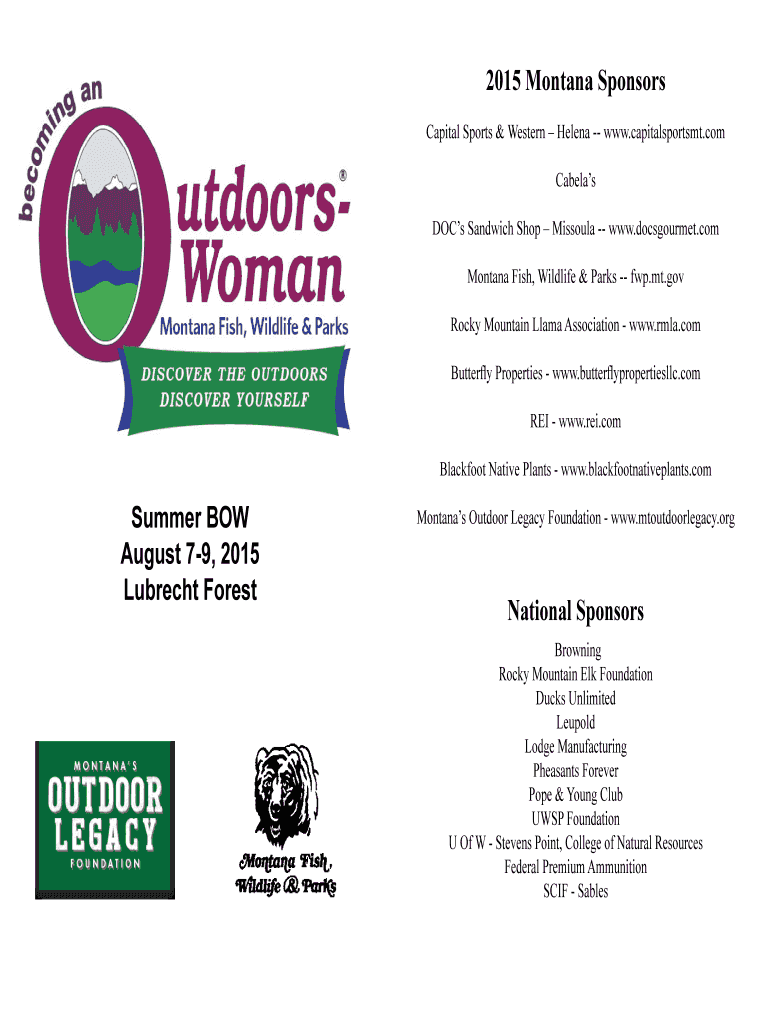 becoming an Outdoors-Woman®

Montana Fish, Wildlife & Parks

DISCOVER THE OUTDOORS
DISCOVER YOURSELF

Summer BOW
August 7-9, 2015
Lubrecht Forest

MONTANA'S
OUTDOOR LEGACY
FOUNDATION

Montana Fish, Wildlife & Parks

2015 Montana Sponsors

Capital Sports & Western – Helena -- www.capitalsportsmt.com

Cabela's

DOC's Sandwich Shop – Missoula -- www.docsgourmet.com

Montana Fish, Wildlife & Parks -- fwp.mt.gov

Rocky Mountain Llama Association - www.rmla.com

Butterfly Properties - www.butterflypropertiesllc.com

REI - www.rei.com

Blackfoot Native Plants - www.blackfootnativeplants.com

Montana's Outdoor Legacy Foundation - www.mtoutdoorlegacy.org

National Sponsors

Browning
Rocky Mountain Elk Foundation
Ducks Unlimited
Leupold
Lodge Manufacturing
Pheasants Forever
Pope & Young Club
UWSP Foundation
U Of W - Stevens Point, College of Natural Resources
Federal Premium Ammunition
SCIF - Sables